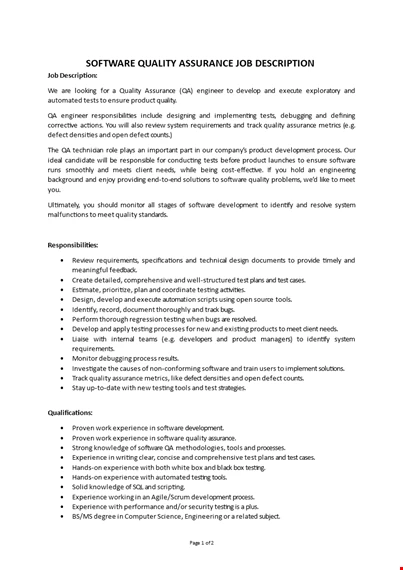 SOFTWARE QUALITY ASSURANCE JOB DESCRIPTION

Job Description:

We are looking for a Quality Assurance (QA) engineer to develop and execute exploratory and automated tests to ensure product quality.

QA engineer responsibilities include designing and implementing tests, debugging and defining corrective actions. You will also review system requirements and track quality assurance metrics (e.g. defect densities and open defect counts.)

The QA technician role plays an important part in our company's product development process. Our ideal candidate will be responsible for conducting tests before product launches to ensure software runs smoothly and meets client needs, while being cost-effective. If you hold an engineering background and enjoy providing end-to-end solutions to software quality problems, we'd like to meet you.

Ultimately, you should monitor all stages of software development to identify and resolve system malfunctions to meet quality standards.

Responsibilities:

- Review requirements, specifications and technical design documents to provide timely and meaningful feedback.
- Create detailed, comprehensive and well-structured test plans and test cases.
- Estimate, prioritize, plan and coordinate testing activities.
- Design, develop and execute automation scripts using open source tools.
- Identify, record, document thoroughly and track bugs.
- Perform thorough regression testing when bugs are resolved.
- Develop and apply testing processes for new and existing products to meet client needs.
- Liaise with internal teams (e.g. developers and product managers) to identify system requirements.
- Monitor debugging process results.
- Investigate the causes of non-conforming software and train users to implement solutions.
- Track quality assurance metrics, like defect densities and open defect counts.
- Stay up-to-date with new testing tools and test strategies.

Qualifications:

- Proven work experience in software development.
- Proven work experience in software quality assurance.
- Strong knowledge of software QA methodologies, tools and processes.
- Experience in writing clear, concise and comprehensive test plans and test cases.
- Hands-on experience with both white box and black box testing.
- Hands-on experience with automated testing tools.
- Solid knowledge of SQL and scripting.
- Experience working in an Agile/Scrum development process.
- Experience with performance and/or security testing is a plus.
- BS/MS degree in Computer Science, Engineering or a related subject.

Page 1 of 2